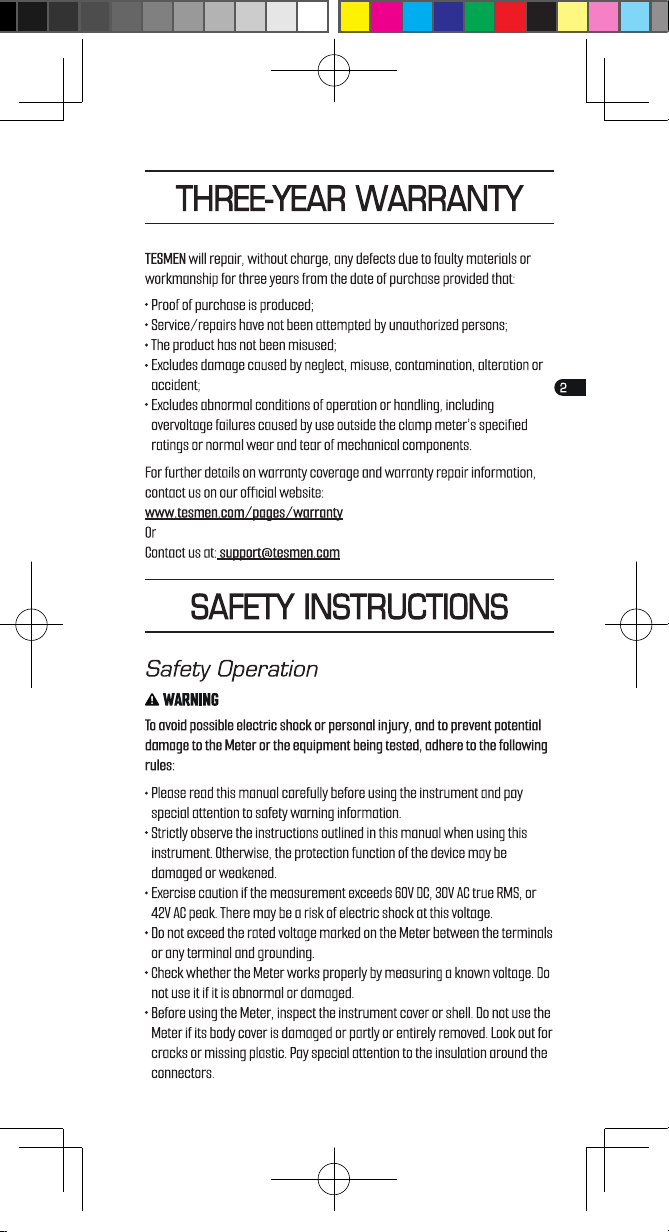 THREE-YEAR WARRANTY

TESMEN will repair, without charge, any defects due to faulty materials or workmanship for three years from the date of purchase provided that:

• Proof of purchase is produced;
• Service/repairs have not been attempted by unauthorized persons;
• The product has not been misused;
• Excludes damage caused by neglect, misuse, contamination, alteration or accident;
• Excludes abnormal conditions of operation or handling, including overvoltage failures caused by use outside the clamp meter's specified ratings or normal wear and tear of mechanical components.

2

For further details on warranty coverage and warranty repair information, contact us on our official website:
www.tesmen.com/pages/warranty
Or
Contact us at: support@tesmen.com

SAFETY INSTRUCTIONS

Safety Operation

WARNING

To avoid possible electric shock or personal injury, and to prevent potential damage to the Meter or the equipment being tested, adhere to the following rules:

• Please read this manual carefully before using the instrument and pay special attention to safety warning information.
• Strictly observe the instructions outlined in this manual when using this instrument. Otherwise, the protection function of the device may be damaged or weakened.
• Exercise caution if the measurement exceeds 60V DC, 30V AC true RMS, or 42V AC peak. There may be a risk of electric shock at this voltage.
• Do not exceed the rated voltage marked on the Meter between the terminals or any terminal and grounding.
• Check whether the Meter works properly by measuring a known voltage. Do not use it if it is abnormal or damaged.
• Before using the Meter, inspect the instrument cover or shell. Do not use the Meter if its body cover is damaged or partly or entirely removed. Look out for cracks or missing plastic. Pay special attention to the insulation around the connectors.